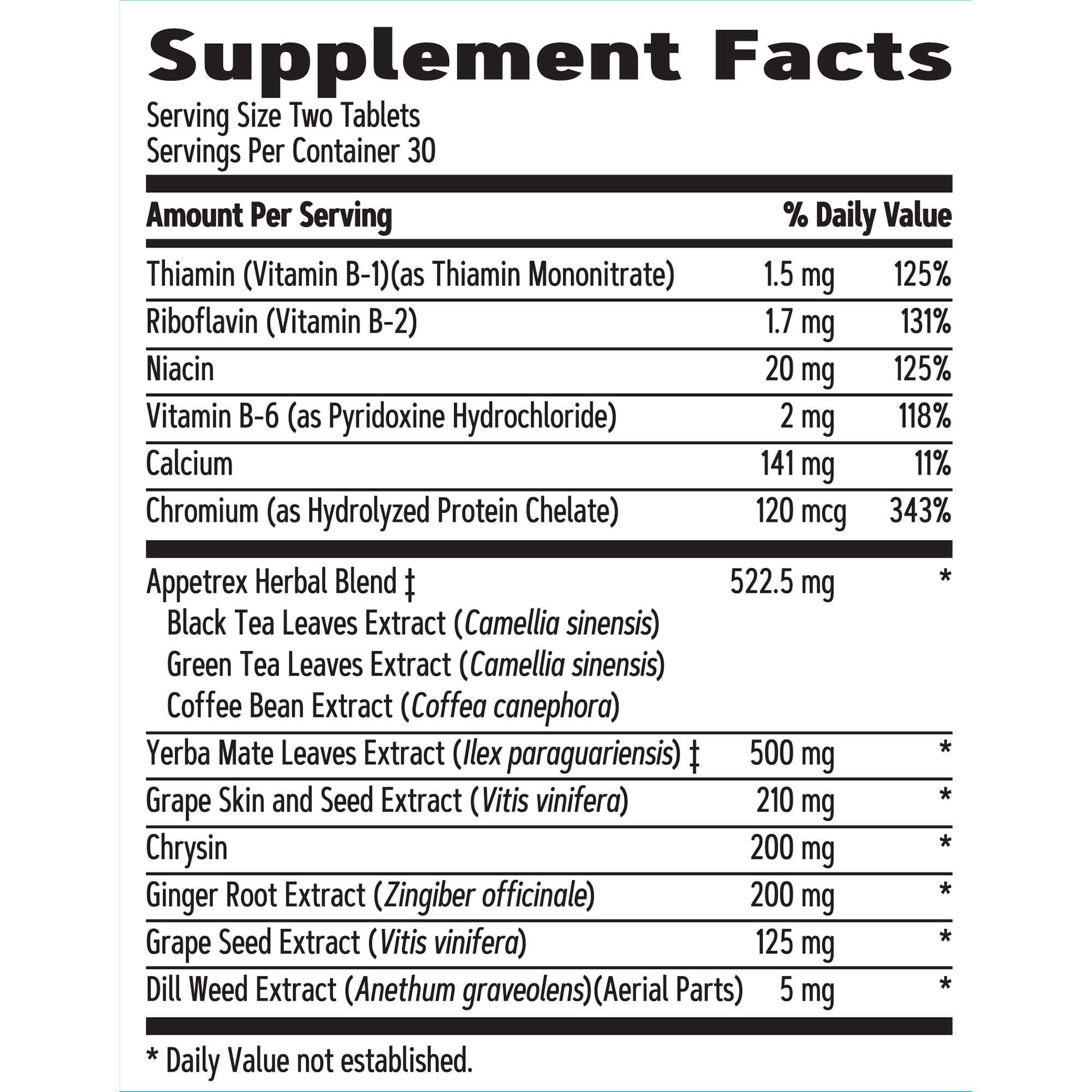 Supplement Facts

Serving Size Two Tablets
Servings Per Container 30

| Amount Per Serving | | % Daily Value |
|---|---|---|
| Thiamin (Vitamin B-1)(as Thiamin Mononitrate) | 1.5 mg | 125% |
| Riboflavin (Vitamin B-2) | 1.7 mg | 131% |
| Niacin | 20 mg | 125% |
| Vitamin B-6 (as Pyridoxine Hydrochloride) | 2 mg | 118% |
| Calcium | 141 mg | 11% |
| Chromium (as Hydrolyzed Protein Chelate) | 120 mcg | 343% |
| Appetrex Herbal Blend ‡ Black Tea Leaves Extract (Camellia sinensis) Green Tea Leaves Extract (Camellia sinensis) Coffee Bean Extract (Coffea canephora) | 522.5 mg | * |
| Yerba Mate Leaves Extract (Ilex paraguariensis) ‡ | 500 mg | * |
| Grape Skin and Seed Extract (Vitis vinifera) | 210 mg | * |
| Chrysin | 200 mg | * |
| Ginger Root Extract (Zingiber officinale) | 200 mg | * |
| Grape Seed Extract (Vitis vinifera) | 125 mg | * |
| Dill Weed Extract (Anethum graveolens)(Aerial Parts) | 5 mg | * |

* Daily Value not established.